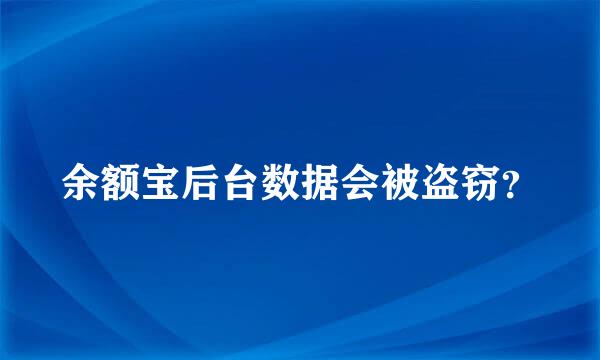 余额宝后台数据会被盗窃？